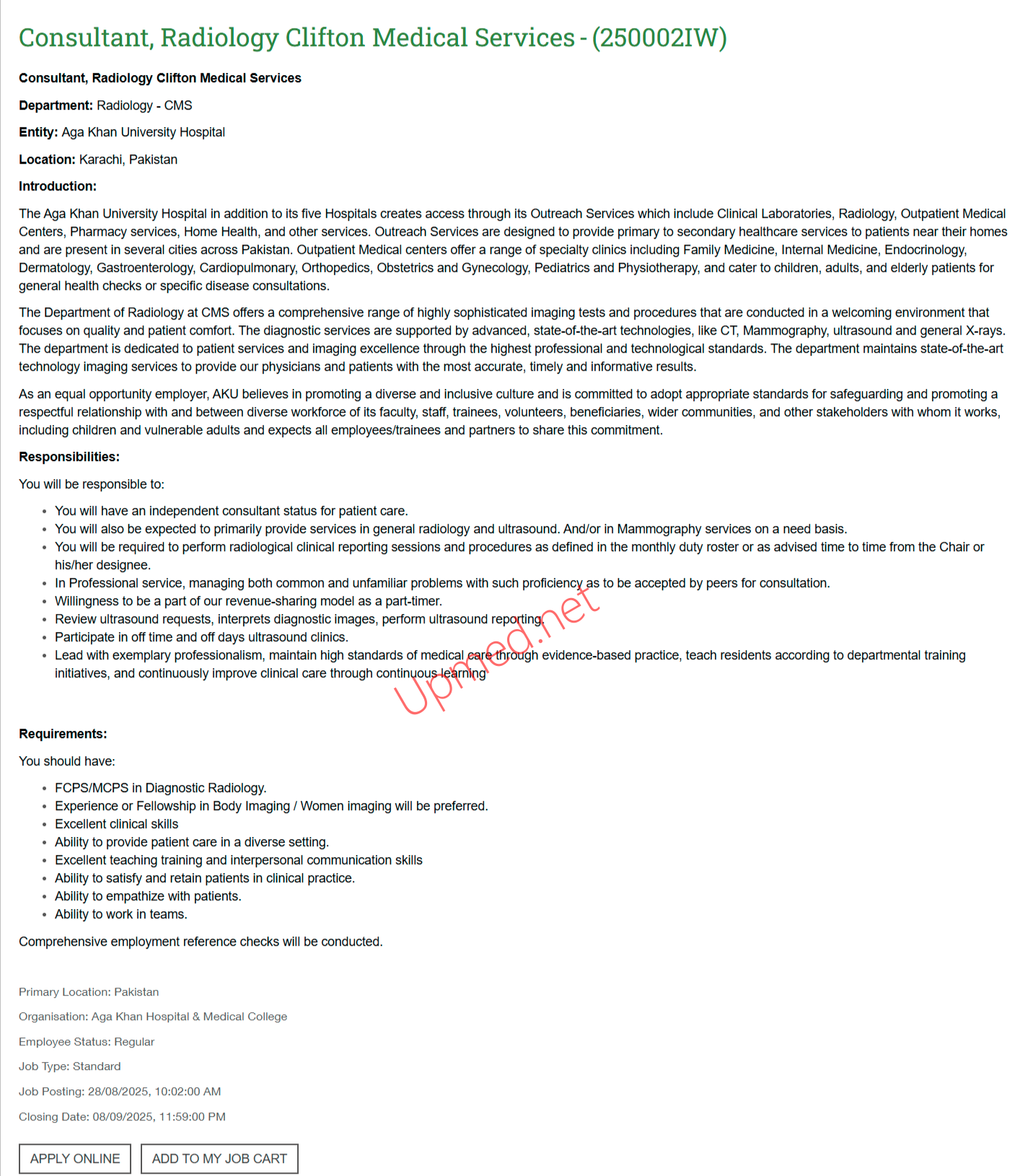 Consultant, Radiology Clifton Medical Services - (250002IW)

Consultant, Radiology Clifton Medical Services

Department: Radiology - CMS

Entity: Aga Khan University Hospital

Location: Karachi, Pakistan

Introduction:

The Aga Khan University Hospital in addition to its five Hospitals creates access through its Outreach Services which include Clinical Laboratories, Radiology, Outpatient Medical Centers, Pharmacy services, Home Health, and other services. Outreach Services are designed to provide primary to secondary healthcare services to patients near their homes and are present in several cities across Pakistan. Outpatient Medical centers offer a range of specialty clinics including Family Medicine, Internal Medicine, Endocrinology, Dermatology, Gastroenterology, Cardiopulmonary, Orthopedics, Obstetrics and Gynecology, Pediatrics and Physiotherapy, and cater to children, adults, and elderly patients for general health checks or specific disease consultations.

The Department of Radiology at CMS offers a comprehensive range of highly sophisticated imaging tests and procedures that are conducted in a welcoming environment that focuses on quality and patient comfort. The diagnostic services are supported by advanced, state-of-the-art technologies, like CT, Mammography, ultrasound and general X-rays. The department is dedicated to patient services and imaging excellence through the highest professional and technological standards. The department maintains state-of-the-art technology imaging services to provide our physicians and patients with the most accurate, timely and informative results.

As an equal opportunity employer, AKU believes in promoting a diverse and inclusive culture and is committed to adopt appropriate standards for safeguarding and promoting a respectful relationship with and between diverse workforce of its faculty, staff, trainees, volunteers, beneficiaries, wider communities, and other stakeholders with whom it works, including children and vulnerable adults and expects all employees/trainees and partners to share this commitment.

Responsibilities:

You will be responsible to:

- You will have an independent consultant status for patient care.
- You will also be expected to primarily provide services in general radiology and ultrasound. And/or in Mammography services on a need basis.
- You will be required to perform radiological clinical reporting sessions and procedures as defined in the monthly duty roster or as advised time to time from the Chair or his/her designee.
- In Professional service, managing both common and unfamiliar problems with such proficiency as to be accepted by peers for consultation.
- Willingness to be a part of our revenue-sharing model as a part-timer.
- Review ultrasound requests, interprets diagnostic images, perform ultrasound reporting.
- Participate in off time and off days ultrasound clinics.
- Lead with exemplary professionalism, maintain high standards of medical care through evidence-based practice, teach residents according to departmental training initiatives, and continuously improve clinical care through continuous learning

Upmed.net

Requirements:

You should have:

- FCPS/MCPS in Diagnostic Radiology.
- Experience or Fellowship in Body Imaging / Women imaging will be preferred.
- Excellent clinical skills
- Ability to provide patient care in a diverse setting.
- Excellent teaching training and interpersonal communication skills
- Ability to satisfy and retain patients in clinical practice.
- Ability to empathize with patients.
- Ability to work in teams.

Comprehensive employment reference checks will be conducted.

Primary Location: Pakistan

Organisation: Aga Khan Hospital & Medical College

Employee Status: Regular

Job Type: Standard

Job Posting: 28/08/2025, 10:02:00 AM

Closing Date: 08/09/2025, 11:59:00 PM

APPLY ONLINE ADD TO MY JOB CART